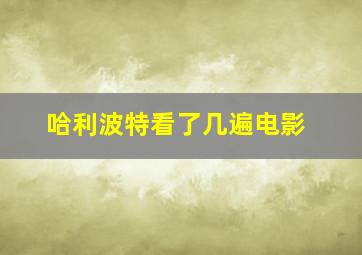 哈利波特看了几遍电影